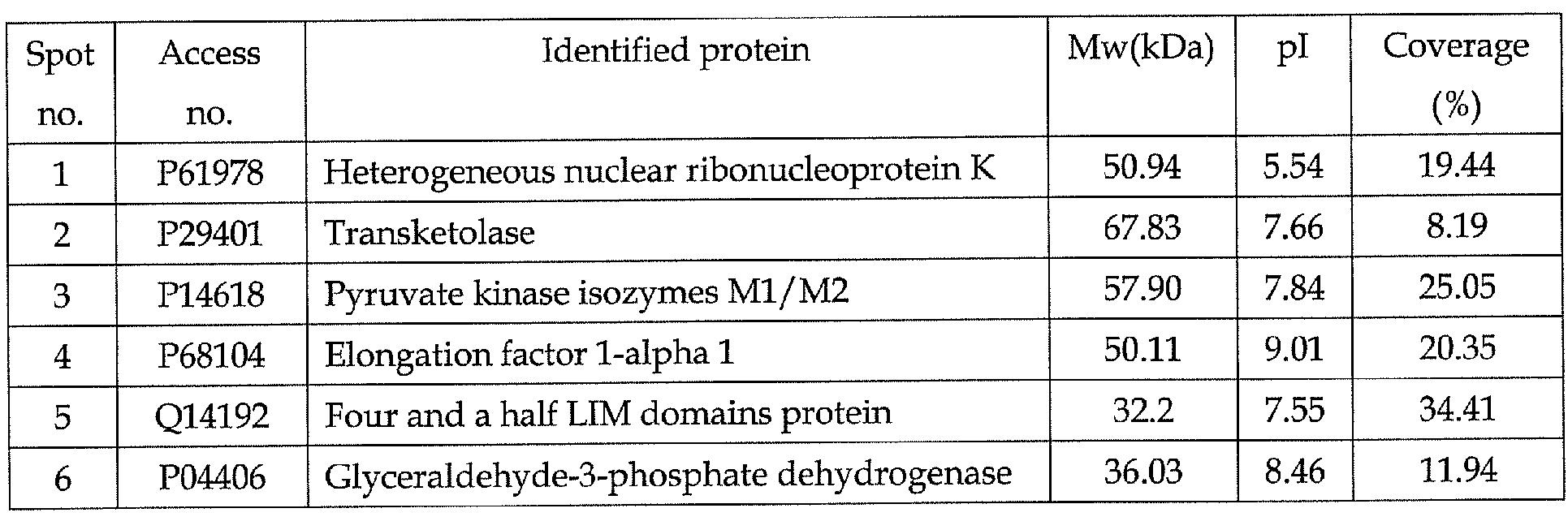 | Spot no. | Access no. | Identified protein | Mw(kDa) | pI | Coverage (%) |
|---|---|---|---|---|---|
| 1 | P61978 | Heterogeneous nuclear ribonucleoprotein K | 50.94 | 5.54 | 19.44 |
| 2 | P29401 | Transketolase | 67.83 | 7.66 | 8.19 |
| 3 | P14618 | Pyruvate kinase isozymes M1/M2 | 57.90 | 7.84 | 25.05 |
| 4 | P68104 | Elongation factor 1-alpha 1 | 50.11 | 9.01 | 20.35 |
| 5 | Q14192 | Four and a half LIM domains protein | 32.2 | 7.55 | 34.41 |
| 6 | P04406 | Glyceraldehyde-3-phosphate dehydrogenase | 36.03 | 8.46 | 11.94 |